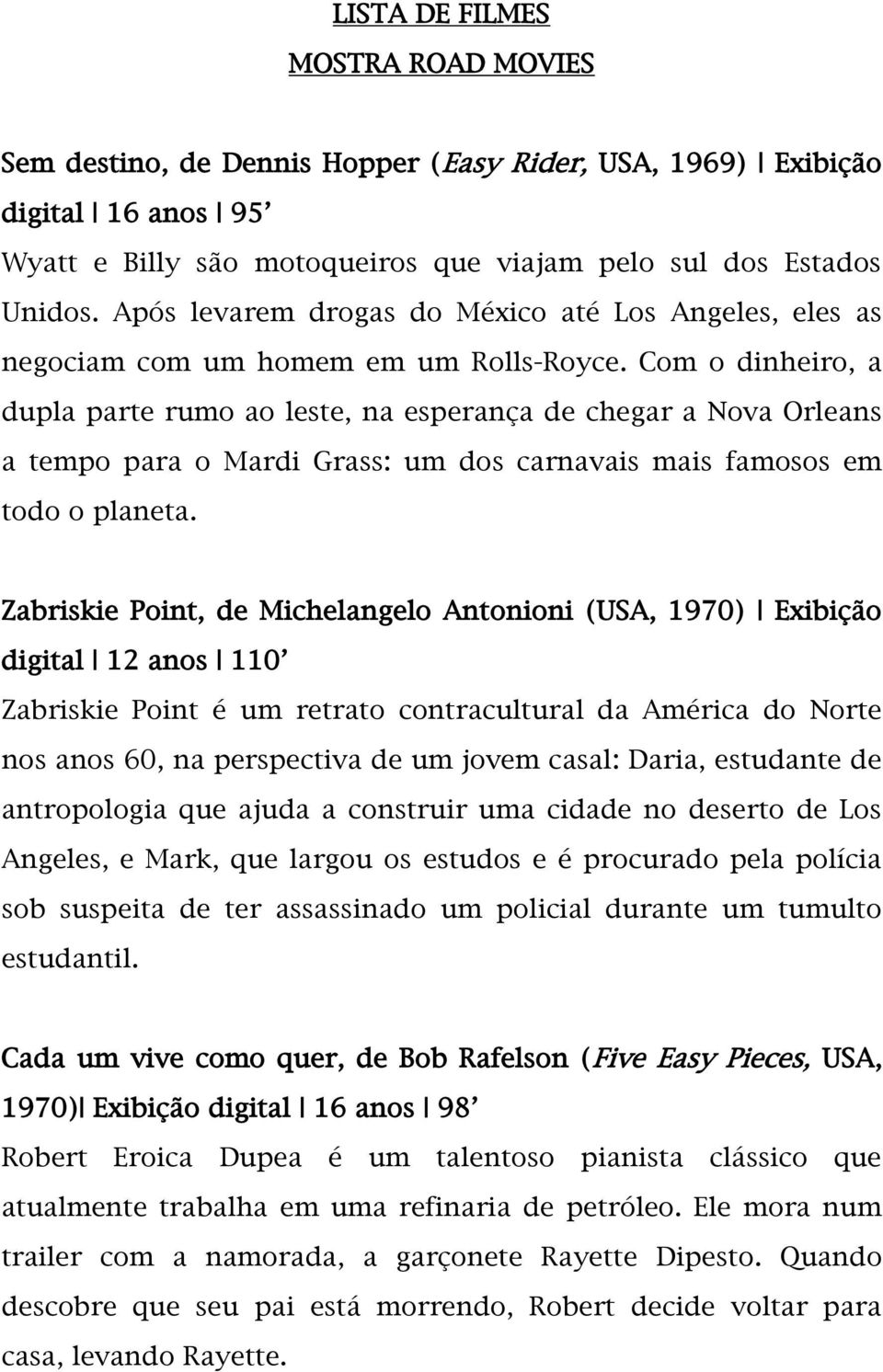 LISTA DE FILMES
MOSTRA ROAD MOVIES

Sem destino, de Dennis Hopper (Easy Rider, USA, 1969) | Exibição digital | 16 anos | 95'
Wyatt e Billy são motoqueiros que viajam pelo sul dos Estados Unidos. Após levarem drogas do México até Los Angeles, eles as negociam com um homem em um Rolls-Royce. Com o dinheiro, a dupla parte rumo ao leste, na esperança de chegar a Nova Orleans a tempo para o Mardi Grass: um dos carnavais mais famosos em todo o planeta.

Zabriskie Point, de Michelangelo Antonioni (USA, 1970) | Exibição digital | 12 anos | 110'
Zabriskie Point é um retrato contracultural da América do Norte nos anos 60, na perspectiva de um jovem casal: Daria, estudante de antropologia que ajuda a construir uma cidade no deserto de Los Angeles, e Mark, que largou os estudos e é procurado pela polícia sob suspeita de ter assassinado um policial durante um tumulto estudantil.

Cada um vive como quer, de Bob Rafelson (Five Easy Pieces, USA, 1970)| Exibição digital | 16 anos | 98'
Robert Eroica Dupea é um talentoso pianista clássico que atualmente trabalha em uma refinaria de petróleo. Ele mora num trailer com a namorada, a garçonete Rayette Dipesto. Quando descobre que seu pai está morrendo, Robert decide voltar para casa, levando Rayette.